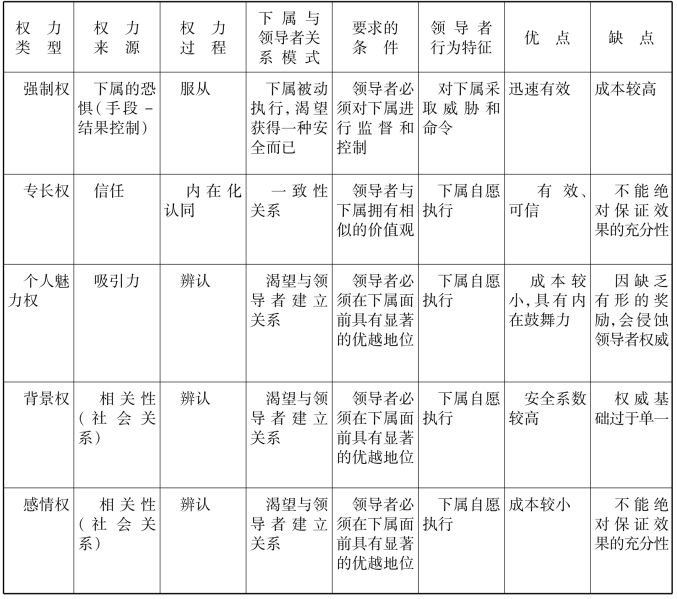 | 权力类型 | 权力来源 | 权力过程 | 下属与领导者关系模式 | 要求的条件 | 领导者行为特征 | 优点 | 缺点 |
|---|---|---|---|---|---|---|---|
| 强制权 | 下属的恐惧(手段-结果控制) | 服从 | 下属被动执行,渴望获得一种安全而已 | 领导者必须对下属进行监督和控制 | 对下属采取威胁和命令 | 迅速有效 | 成本较高 |
| 专长权 | 信任 | 内在化认同 | 一致性关系 | 领导者与下属拥有相似的价值观 | 下属自愿执行 | 有效、可信 | 不能绝对保证效果的充分性 |
| 个人魅力权 | 吸引力 | 辨认 | 渴望与领导者建立关系 | 领导者必须在下属面前具有显著的优越地位 | 下属自愿执行 | 成本较小,具有内在鼓舞力 | 因缺乏有形的奖励,会侵蚀领导者权威 |
| 背景权 | 相关性(社会关系) | 辨认 | 渴望与领导者建立关系 | 领导者必须在下属面前具有显著的优越地位 | 下属自愿执行 | 安全系数较高 | 权威基础过于单一 |
| 感情权 | 相关性(社会关系) | 辨认 | 渴望与领导者建立关系 | 领导者必须在下属面前具有显著的优越地位 | 下属自愿执行 | 成本较小 | 不能绝对保证效果的充分性 |